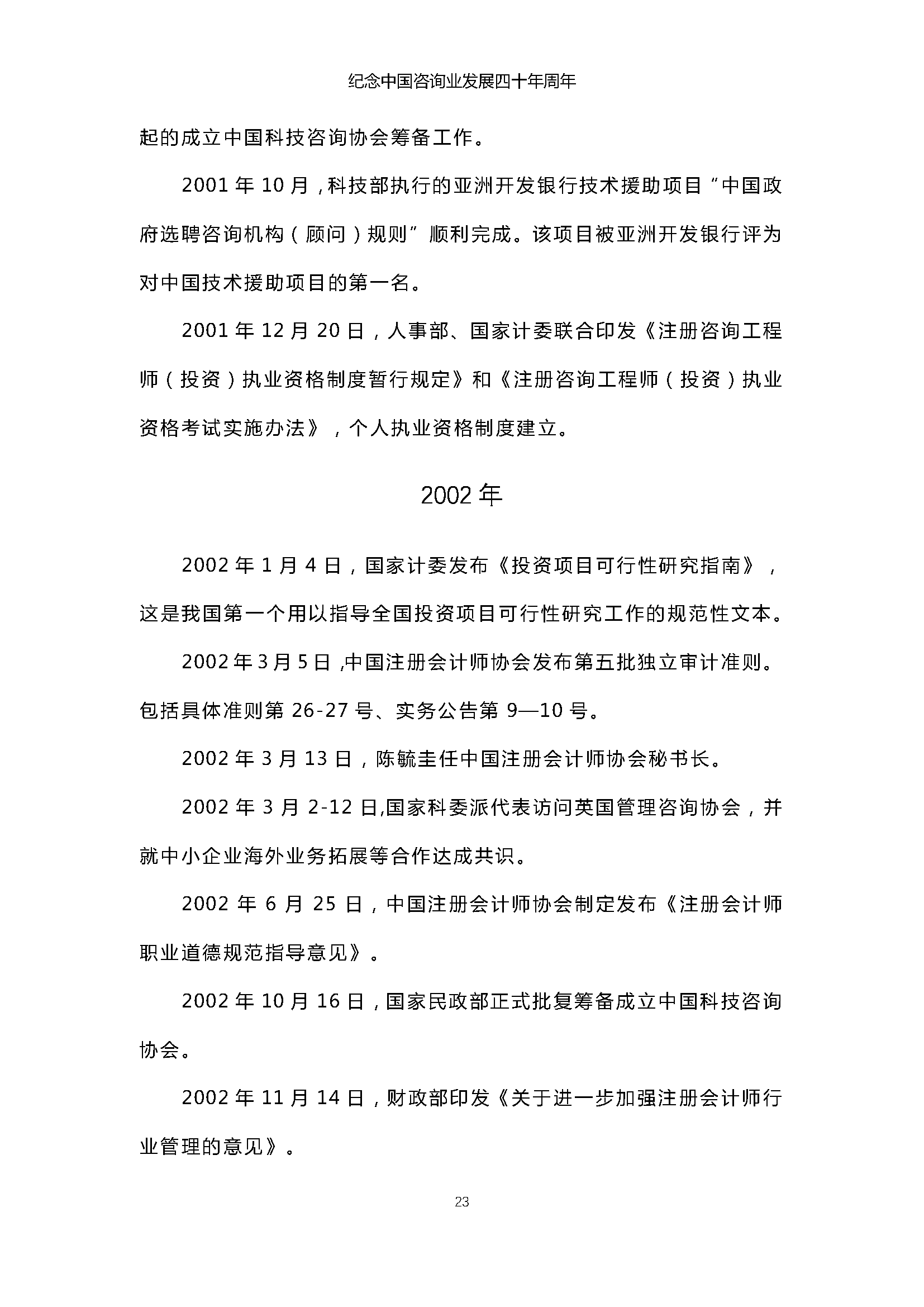 纪念中国咨询业发展四十年周年

起的成立中国科技咨询协会筹备工作。

2001 年 10 月，科技部执行的亚洲开发银行技术援助项目“中国政府选聘咨询机构（顾问）规则”顺利完成。该项目被亚洲开发银行评为对中国技术援助项目的第一名。

2001 年 12 月 20 日，人事部、国家计委联合印发《注册咨询工程师（投资）执业资格制度暂行规定》和《注册咨询工程师（投资）执业资格考试实施办法》，个人执业资格制度建立。

2002 年

2002 年 1 月 4 日，国家计委发布《投资项目可行性研究指南》，这是我国第一个用以指导全国投资项目可行性研究工作的规范性文本。

2002 年 3 月 5 日,中国注册会计师协会发布第五批独立审计准则。包括具体准则第 26-27 号、实务公告第 9—10 号。

2002 年 3 月 13 日，陈毓圭任中国注册会计师协会秘书长。

2002 年 3 月 2-12 日,国家科委派代表访问英国管理咨询协会，并就中小企业海外业务拓展等合作达成共识。

2002 年 6 月 25 日，中国注册会计师协会制定发布《注册会计师职业道德规范指导意见》。

2002 年 10 月 16 日，国家民政部正式批复筹备成立中国科技咨询协会。

2002 年 11 月 14 日，财政部印发《关于进一步加强注册会计师行业管理的意见》。

23